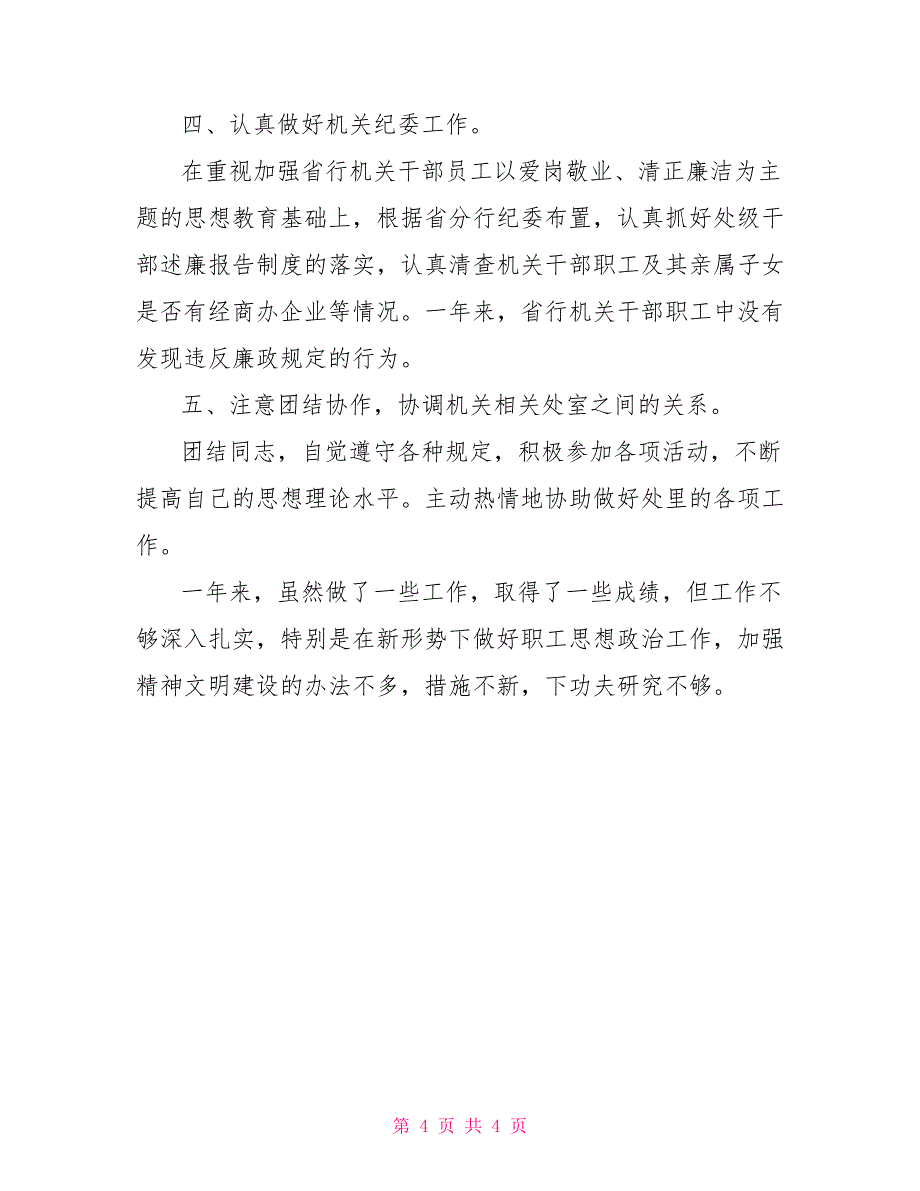 四、认真做好机关纪委工作。

在重视加强省行机关干部员工以爱岗敬业、清正廉洁为主题的思想教育基础上，根据省分行纪委布置，认真抓好处级干部述廉报告制度的落实，认真清查机关干部职工及其亲属子女是否有经商办企业等情况。一年来，省行机关干部职工中没有发现违反廉政规定的行为。

五、注意团结协作，协调机关相关处室之间的关系。

团结同志，自觉遵守各种规定，积极参加各项活动，不断提高自己的思想理论水平。主动热情地协助做好处里的各项工作。

一年来，虽然做了一些工作，取得了一些成绩，但工作不够深入扎实，特别是在新形势下做好职工思想政治工作，加强精神文明建设的办法不多，措施不新，下功夫研究不够。

第 4 页 共 4 页